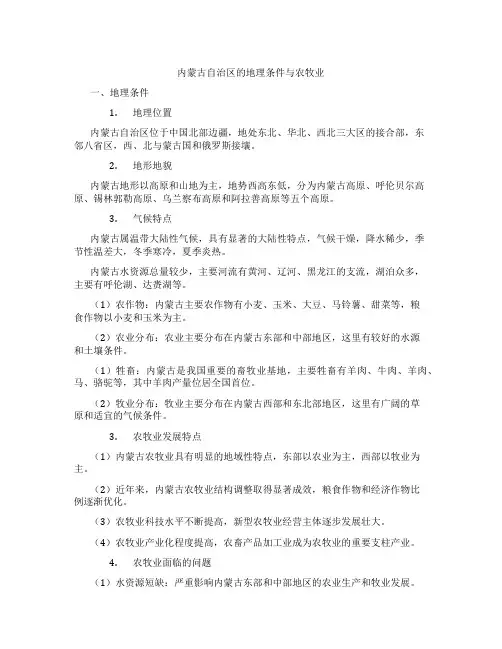 内蒙古自治区的地理条件与农牧业

一、地理条件

1. 地理位置

内蒙古自治区位于中国北部边疆，地处东北、华北、西北三大区的接合部，东邻八省区，西、北与蒙古国和俄罗斯接壤。

2. 地形地貌

内蒙古地形以高原和山地为主，地势西高东低，分为内蒙古高原、呼伦贝尔高原、锡林郭勒高原、乌兰察布高原和阿拉善高原等五个高原。

3. 气候特点

内蒙古属温带大陆性气候，具有显著的大陆性特点，气候干燥，降水稀少，季节性温差大，冬季寒冷，夏季炎热。

内蒙古水资源总量较少，主要河流有黄河、辽河、黑龙江的支流，湖泊众多，主要有呼伦湖、达赉湖等。

（1）农作物：内蒙古主要农作物有小麦、玉米、大豆、马铃薯、甜菜等，粮食作物以小麦和玉米为主。

（2）农业分布：农业主要分布在内蒙古东部和中部地区，这里有较好的水源和土壤条件。

（1）牲畜：内蒙古是我国重要的畜牧业基地，主要牲畜有羊肉、牛肉、羊肉、马、骆驼等，其中羊肉产量位居全国首位。

（2）牧业分布：牧业主要分布在内蒙古西部和东北部地区，这里有广阔的草原和适宜的气候条件。

3. 农牧业发展特点

（1）内蒙古农牧业具有明显的地域性特点，东部以农业为主，西部以牧业为主。

（2）近年来，内蒙古农牧业结构调整取得显著成效，粮食作物和经济作物比例逐渐优化。

（3）农牧业科技水平不断提高，新型农牧业经营主体逐步发展壮大。

（4）农牧业产业化程度提高，农畜产品加工业成为农牧业的重要支柱产业。

4. 农牧业面临的问题

（1）水资源短缺：严重影响内蒙古东部和中部地区的农业生产和牧业发展。